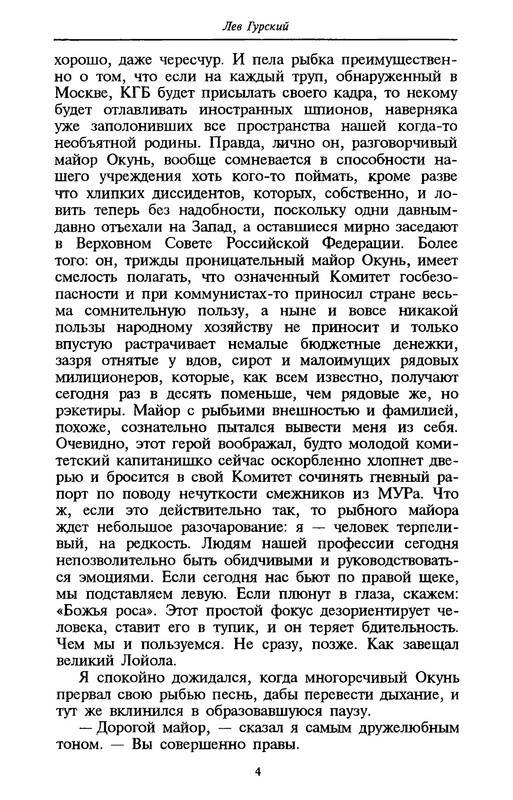 Лев Гурский

хорошо, даже чересчур. И пела рыбка преимущественно о том, что если на каждый труп, обнаруженный в Москве, КГБ будет присылать своего кадра, то некому будет отлавливать иностранных шпионов, наверняка уже заполонивших все пространства нашей когда-то необъятной родины. Правда, лично он, разговорчивый майор Окунь, вообще сомневается в способности нашего учреждения хоть кого-то поймать, кроме разве что хлипких диссидентов, которых, собственно, и ловить теперь без надобности, поскольку одни давным-давно отъехали на Запад, а оставшиеся мирно заседают в Верховном Совете Российской Федерации. Более того: он, трижды проницательный майор Окунь, имеет смелость полагать, что означенный Комитет госбезопасности и при коммунистах-то приносил стране весьма сомнительную пользу, а ныне и вовсе никакой пользы народному хозяйству не приносит и только впустую растрачивает немалые бюджетные денежки, зазря отнятые у вдов, сирот и малоимущих рядовых милиционеров, которые, как всем известно, получают сегодня раз в десять поменьше, чем рядовые же, но рэкетиры. Майор с рыбьими внешностью и фамилией, похоже, сознательно пытался вывести меня из себя. Очевидно, этот герой воображал, будто молодой комитетский капитанишко сейчас оскорбленно хлопнет дверью и бросится в свой Комитет сочинять гневный рапорт по поводу нечуткости смежников из МУРа. Что ж, если это действительно так, то рыбного майора ждет небольшое разочарование: я — человек терпеливый, на редкость. Людям нашей профессии сегодня непозволительно быть обидчивыми и руководствоваться эмоциями. Если сегодня нас бьют по правой щеке, мы подставляем левую. Если плюнут в глаза, скажем: «Божья роса». Этот простой фокус дезориентирует человека, ставит его в тупик, и он теряет бдительность. Чем мы и пользуемся. Не сразу, позже. Как завещал великий Лойола.

Я спокойно дожидался, когда многоречивый Окунь прервал свою рыбью песнь, дабы перевести дыхание, и тут же вклинился в образовавшуюся паузу.

— Дорогой майор, — сказал я самым дружелюбным тоном. — Вы совершенно правы.

4